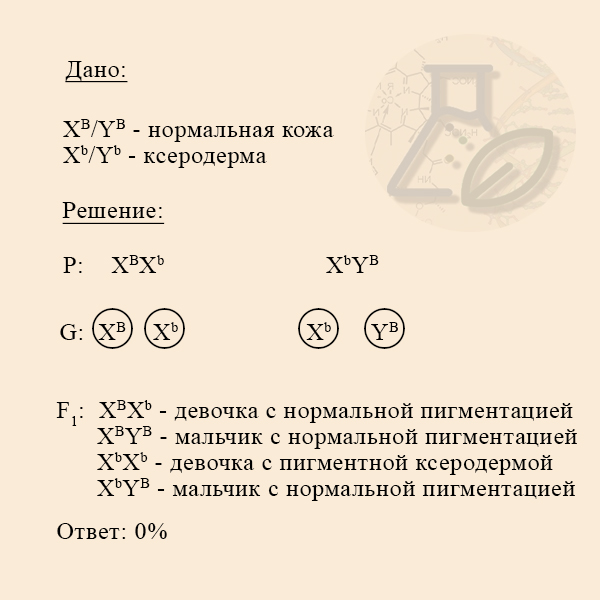 Дано:

$X^B/Y^B$ - нормальная кожа
$X^b/Y^b$ - ксеродерма

Решение:

P: $X^BX^b$ $X^bY^B$

G: $X^B$ $X^b$ $X^b$ $Y^B$

$F_1$: $X^BX^b$ - девочка с нормальной пигментацией
$X^BY^B$ - мальчик с нормальной пигментацией
$X^bX^b$ - девочка с пигментной ксеродермой
$X^bY^B$ - мальчик с нормальной пигментацией

Ответ: 0%